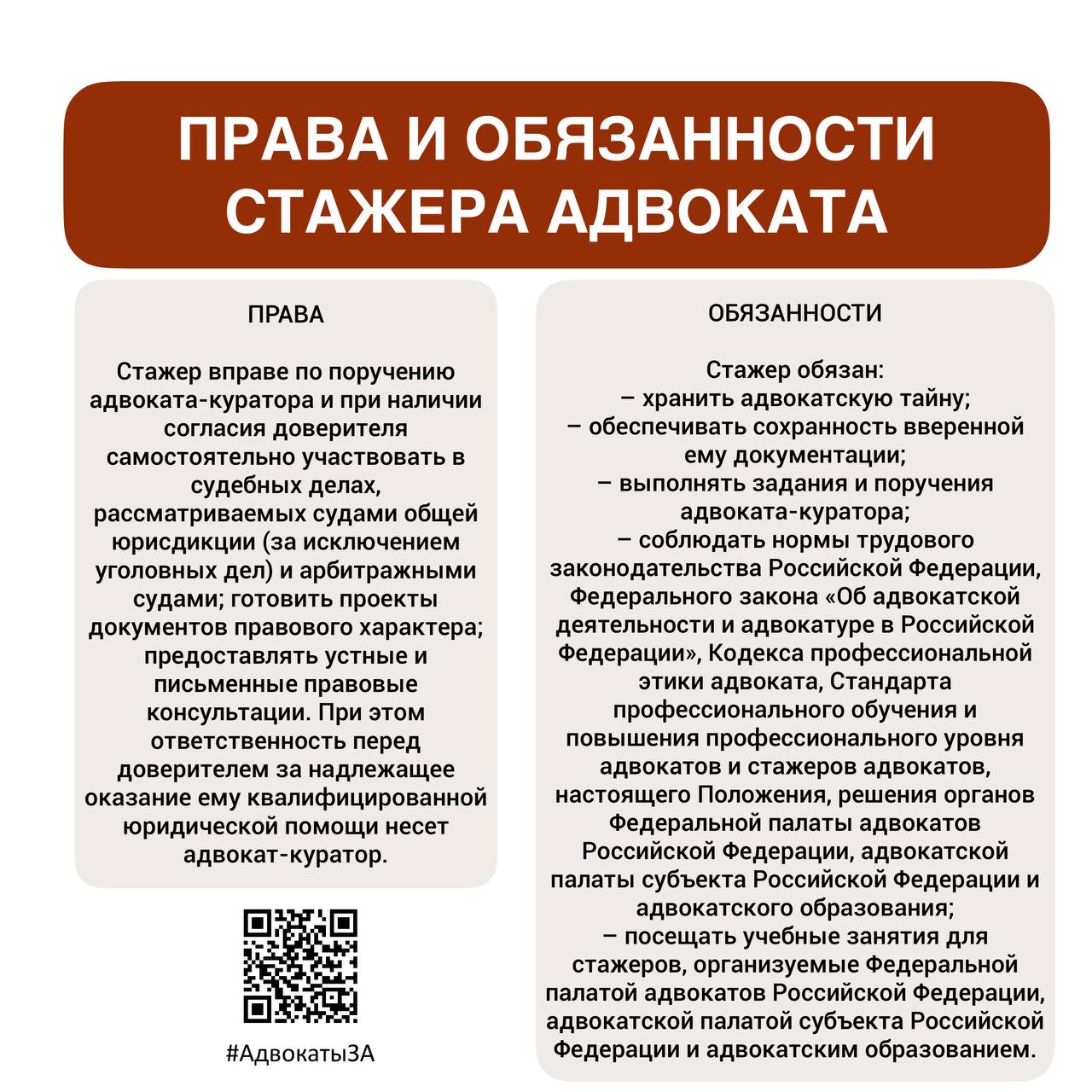 ПРАВА И ОБЯЗАННОСТИ СТАЖЕРА АДВОКАТА

ПРАВА

Стажер вправе по поручению адвоката-куратора и при наличии согласия доверителя самостоятельно участвовать в судебных делах, рассматриваемых судами общей юрисдикции (за исключением уголовных дел) и арбитражными судами; готовить проекты документов правового характера; предоставлять устные и письменные правовые консультации. При этом ответственность перед доверителем за надлежащее оказание ему квалифицированной юридической помощи несет адвокат-куратор.

#АдвокатыЗА

ОБЯЗАННОСТИ

Стажер обязан:
– хранить адвокатскую тайну;
– обеспечивать сохранность вверенной ему документации;
– выполнять задания и поручения адвоката-куратора;
– соблюдать нормы трудового законодательства Российской Федерации, Федерального закона «Об адвокатской деятельности и адвокатуре в Российской Федерации», Кодекса профессиональной этики адвоката, Стандарта профессионального обучения и повышения профессионального уровня адвокатов и стажеров адвокатов, настоящего Положения, решения органов Федеральной палаты адвокатов Российской Федерации, адвокатской палаты субъекта Российской Федерации и адвокатского образования;
– посещать учебные занятия для стажеров, организуемые Федеральной палатой адвокатов Российской Федерации, адвокатской палатой субъекта Российской Федерации и адвокатским образованием.